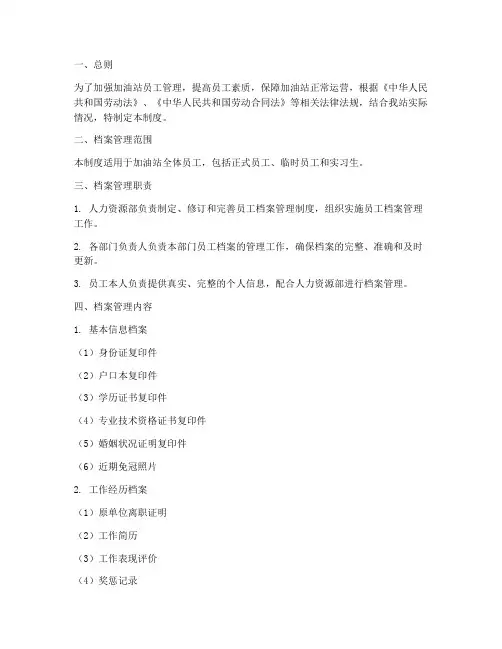 一、总则

为了加强加油站员工管理，提高员工素质，保障加油站正常运营，根据《中华人民共和国劳动法》、《中华人民共和国劳动合同法》等相关法律法规，结合我站实际情况，特制定本制度。

二、档案管理范围

本制度适用于加油站全体员工，包括正式员工、临时员工和实习生。

三、档案管理职责

1. 人力资源部负责制定、修订和完善员工档案管理制度，组织实施员工档案管理工作。

2. 各部门负责人负责本部门员工档案的管理工作，确保档案的完整、准确和及时更新。

3. 员工本人负责提供真实、完整的个人信息，配合人力资源部进行档案管理。

四、档案管理内容

1. 基本信息档案

（1）身份证复印件

（2）户口本复印件

（3）学历证书复印件

（4）专业技术资格证书复印件

（5）婚姻状况证明复印件

（6）近期免冠照片

2. 工作经历档案

（1）原单位离职证明

（2）工作简历

（3）工作表现评价

（4）奖惩记录